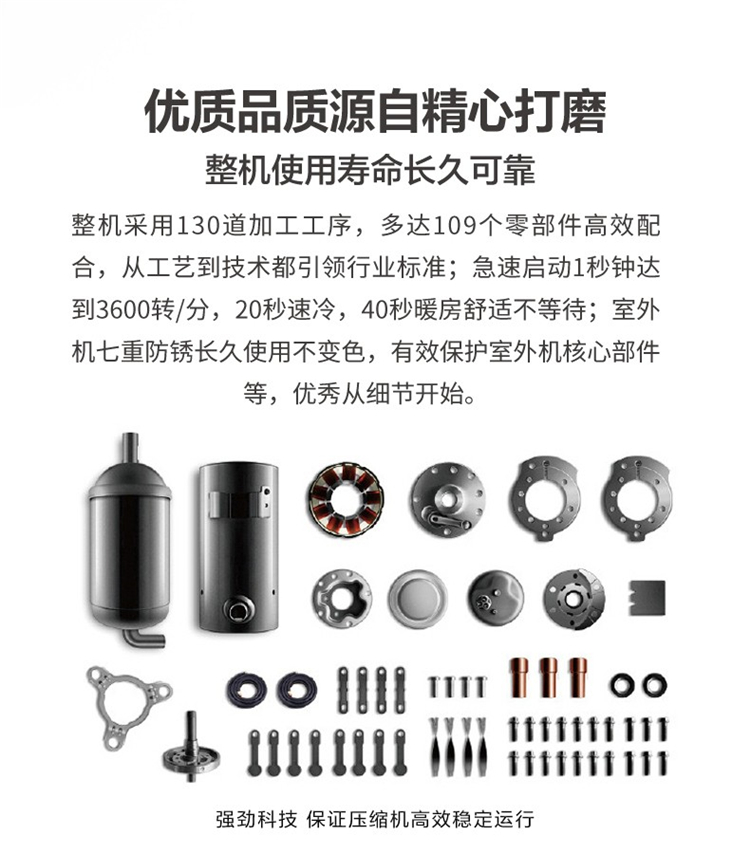 优质品质源自精心打磨

整机使用寿命长久可靠

整机采用130道加工工序，多达109个零部件高效配合，从工艺到技术都引领行业标准；急速启动1秒钟达到3600转/分，20秒速冷，40秒暖房舒适不等待；室外机七重防锈长久使用不变色，有效保护室外机核心部件等，优秀从细节开始。

强劲科技 保证压缩机高效稳定运行